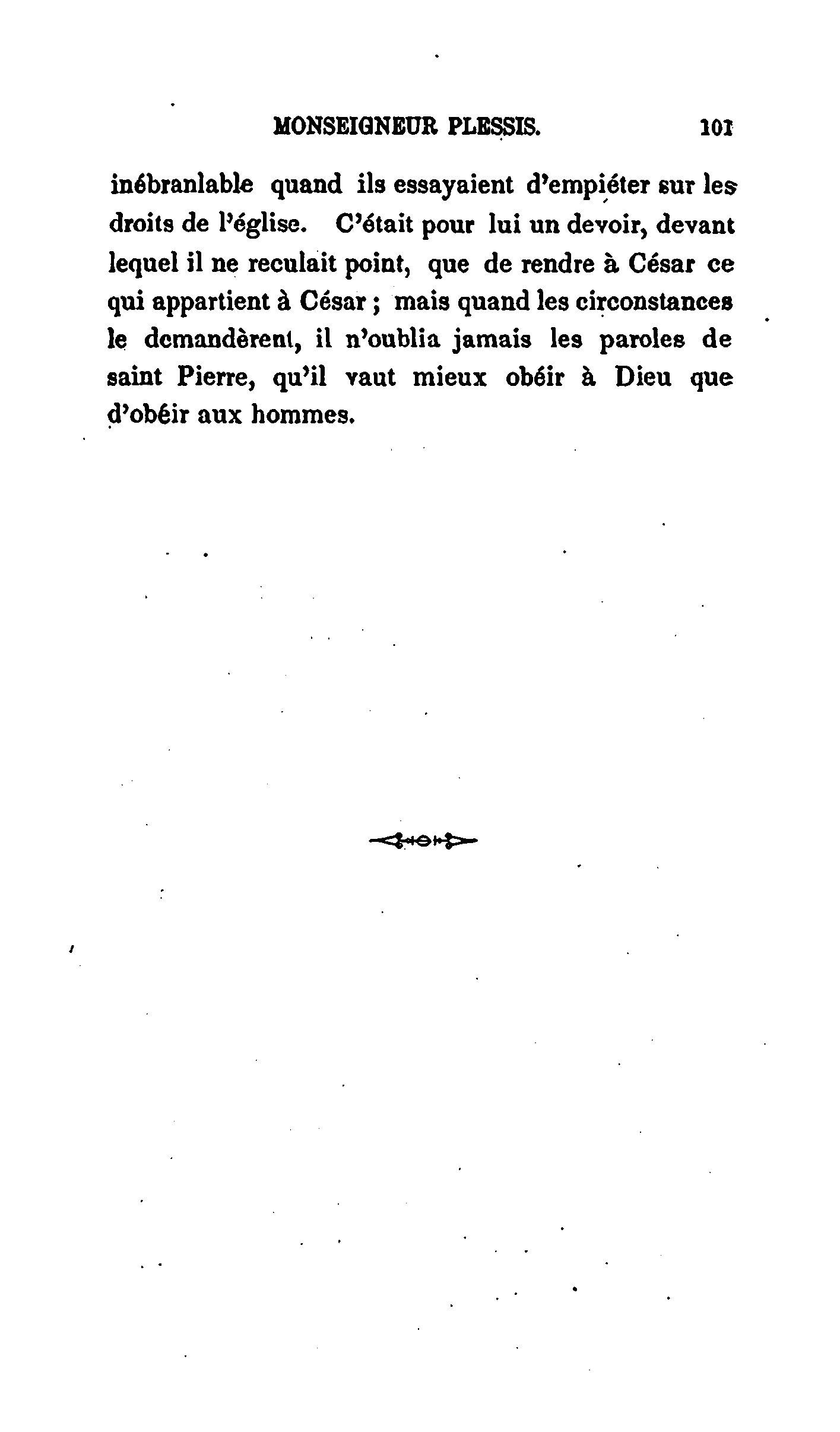 MONSEIGNEUR PLESSIS. 101

inébranlable quand ils essayaient d'empiéter sur les droits de l'église. C'était pour lui un devoir, devant lequel il ne reculait point, que de rendre à César ce qui appartient à César ; mais quand les circonstances le demandèrent, il n'oublia jamais les paroles de saint Pierre, qu'il vaut mieux obéir à Dieu que d'obéir aux hommes.